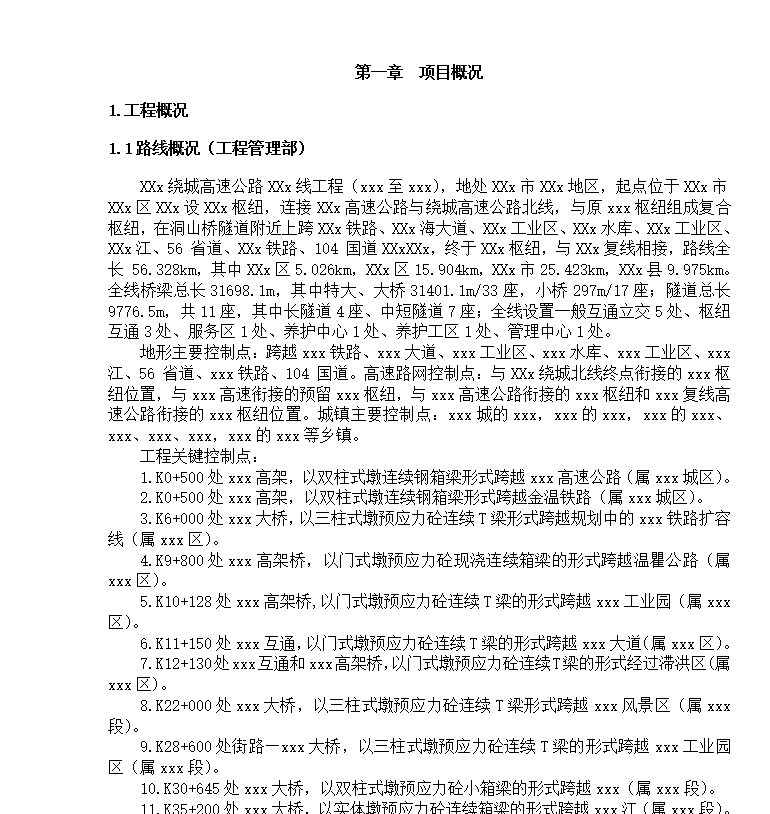 第一章　项目概况

1.工程概况

1.1路线概况（工程管理部）

XXx绕城高速公路XXx线工程（xxx至xxx），地处XXx市XXx地区，起点位于XXx市XXx区XXx设XXx枢纽，连接XXx高速公路与绕城高速公路北线，与原xxx枢纽组成复合枢纽，在洞山桥隧道附近上跨XXx铁路、XXx海大道、XXx工业区、XXx水库、XXx工业区、XXx江、56省道、XXx铁路、104国道XXxXXx，终于XXx枢纽，与XXx复线相接，路线全长56.328km，其中XXx区5.026km，XXx区15.904km，XXx市25.423km，XXx县9.975km。全线桥梁总长31698.1m，其中特大、大桥31401.1m/33座，小桥297m/17座；隧道总长9776.5m，共11座，其中长隧道4座、中短隧道7座；全线设置一般互通立交5处、枢纽互通3处、服务区1处、养护中心1处、养护工区1处、管理中心1处。

地形主要控制点：跨越xxx铁路、xxx大道、xxx工业区、xxx水库、xxx工业区、xxx江、56省道、xxx铁路、104国道。高速路网控制点：与XXx绕城北线终点衔接的xxx枢纽位置，与xxx高速衔接的预留xxx枢纽，与xxx高速公路衔接的xxx枢纽和xxx复线高速公路衔接的xxx枢纽位置。城镇主要控制点：xxx城的xxx，xxx的xxx，xxx的xxx、xxx、xxx、xxx，xxx的xxx等乡镇。

工程关键控制点：

1.K0+500处xxx高架，以双柱式墩连续钢箱梁形式跨越xxx高速公路（属xxx城区）。

2.K0+500处xxx高架，以双柱式墩连续钢箱梁形式跨越金温铁路（属xxx城区）。

3.K6+000处xxx大桥，以三柱式墩预应力砼连续T梁形式跨越规划中的xxx铁路扩容线（属xxx区）。

4.K9+800处xxx高架桥，以门式墩预应力砼现浇连续箱梁的形式跨越温瞿公路（属xxx区）。

5.K10+128处xxx高架桥,以门式墩预应力砼连续T梁的形式跨越xxx工业园（属xxx区）。

6.K11+150处xxx互通，以门式墩预应力砼连续T梁的形式跨越xxx大道(属xxx区)。

7.K12+130处xxx互通和xxx高架桥，以门式墩预应力砼连续T梁的形式经过滞洪区(属xxx区)。

8.K22+000处xxx大桥，以三柱式墩预应力砼连续T梁形式跨越xxx风景区（属xxx段）。

9.K28+600处街路一xxx大桥，以三柱式墩预应力砼连续T梁的形式跨越xxx工业园区（属xxx段）。

10.K30+645处xxx大桥，以双柱式墩预应力砼小箱梁的形式跨越xxx（属xxx段）。

11.K35+200处xxx大桥，以实体墩预应力砼连续箱梁的形式跨越xxx江（属xxx段）。